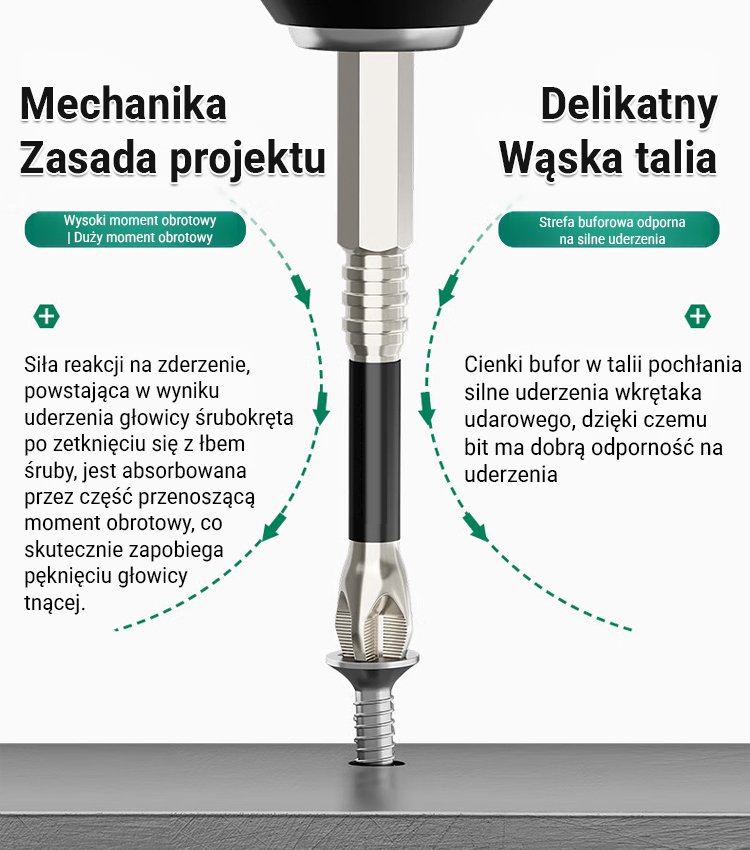 Mechanika
Zasada projektu

Wysoki moment obrotowy | Duży moment obrotowy

Siła reakcji na zderzenie, powstająca w wyniku uderzenia głowicy śrubokręta po zetknięciu się z łbem śruby, jest absorbowana przez część przenoszącą moment obrotowy, co skutecznie zapobiega pęknięciu głowicy tnącej.

Delikatny
Wąska talia

Strefa buforowa odporna na silne uderzenia

Cienki bufor w talii pochłania silne uderzenia wkrętaka udarowego, dzięki czemu bit ma dobrą odporność na uderzenia